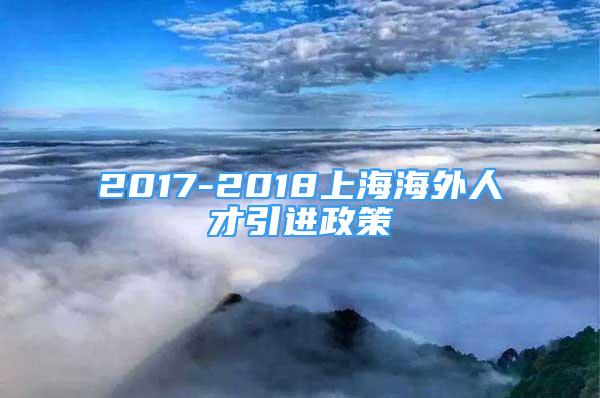 2017-2018上海海外人才引进政策